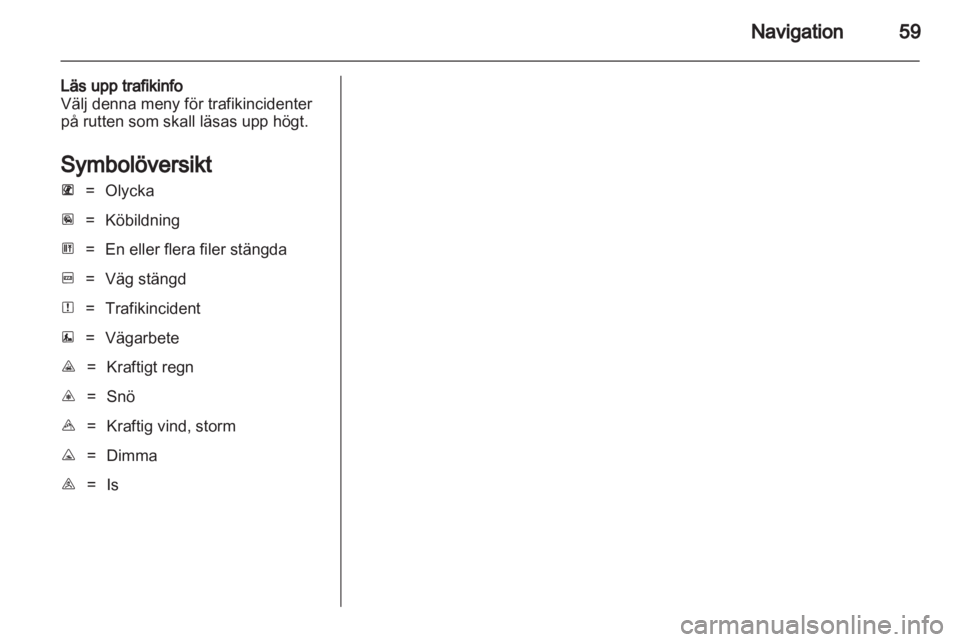 Navigation 59

Läs upp trafikinfo
Välj denna meny för trafikincidenter på rutten som skall läsas upp högt.

Symbolöversikt

= Olycka

= Köbildning

= En eller flera filer stängda

= Väg stängd

= Trafikincident

= Vägarbete

= Kraftigt regn

= Snö

= Kraftig vind, storm

= Dimma

= Is

carmanualsonline.info